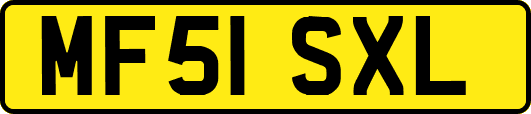 MF51 SXL